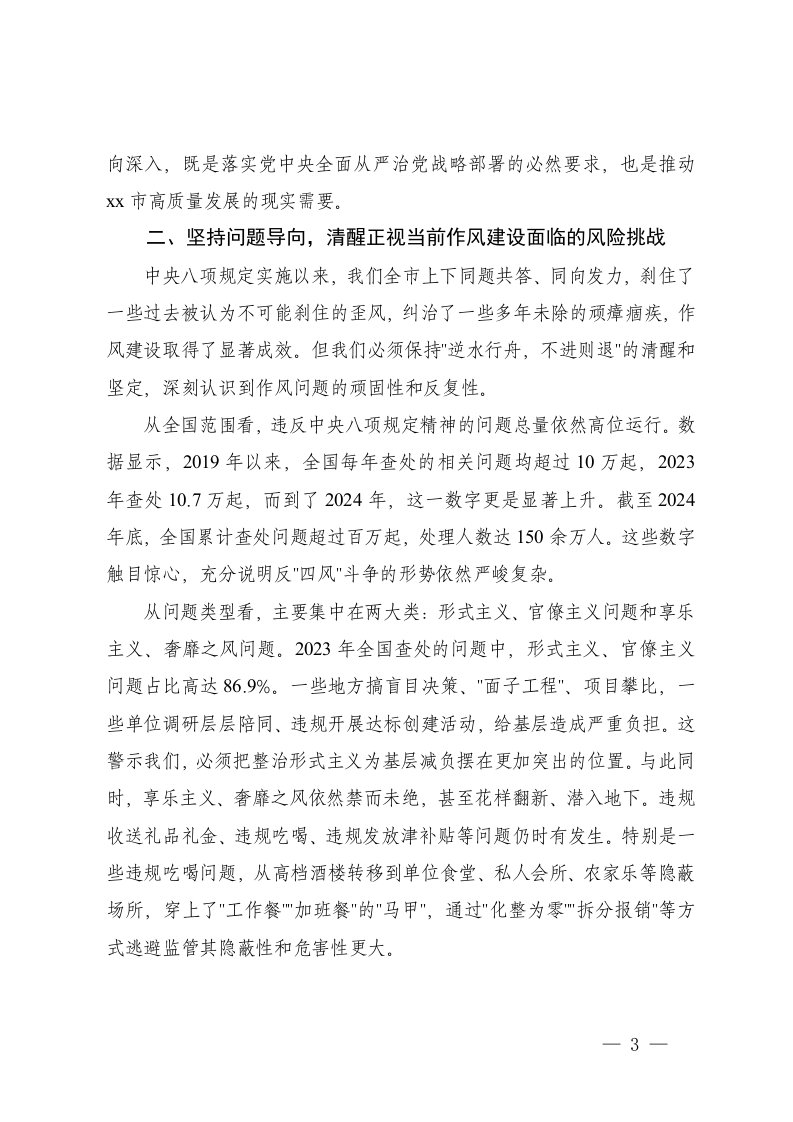 向深入，既是落实党中央全面从严治党战略部署的必然要求，也是推动xx市高质量发展的现实需要。

二、坚持问题导向，清醒正视当前作风建设面临的风险挑战

中央八项规定实施以来，我们全市上下同题共答、同向发力，刹住了一些过去被认为不可能刹住的歪风，纠治了一些多年未除的顽瘴痼疾，作风建设取得了显著成效。但我们必须保持"逆水行舟，不进则退"的清醒和坚定，深刻认识到作风问题的顽固性和反复性。

从全国范围看，违反中央八项规定精神的问题总量依然高位运行。数据显示，2019年以来，全国每年查处的相关问题均超过10万起，2023年查处10.7万起，而到了2024年，这一数字更是显著上升。截至2024年底，全国累计查处问题超过百万起，处理人数达150余万人。这些数字触目惊心，充分说明反"四风"斗争的形势依然严峻复杂。

从问题类型看，主要集中在两大类：形式主义、官僚主义问题和享乐主义、奢靡之风问题。2023年全国查处的问题中，形式主义、官僚主义问题占比高达86.9%。一些地方搞盲目决策、"面子工程"、项目攀比，一些单位调研层层陪同、违规开展达标创建活动，给基层造成严重负担。这警示我们，必须把整治形式主义为基层减负摆在更加突出的位置。与此同时，享乐主义、奢靡之风依然禁而未绝，甚至花样翻新、潜入地下。违规收送礼品礼金、违规吃喝、违规发放津补贴等问题仍时有发生。特别是一些违规吃喝问题，从高档酒楼转移到单位食堂、私人会所、农家乐等隐蔽场所，穿上了"工作餐""加班餐"的"马甲"，通过"化整为零""拆分报销"等方式逃避监管其隐蔽性和危害性更大。

— 3 —